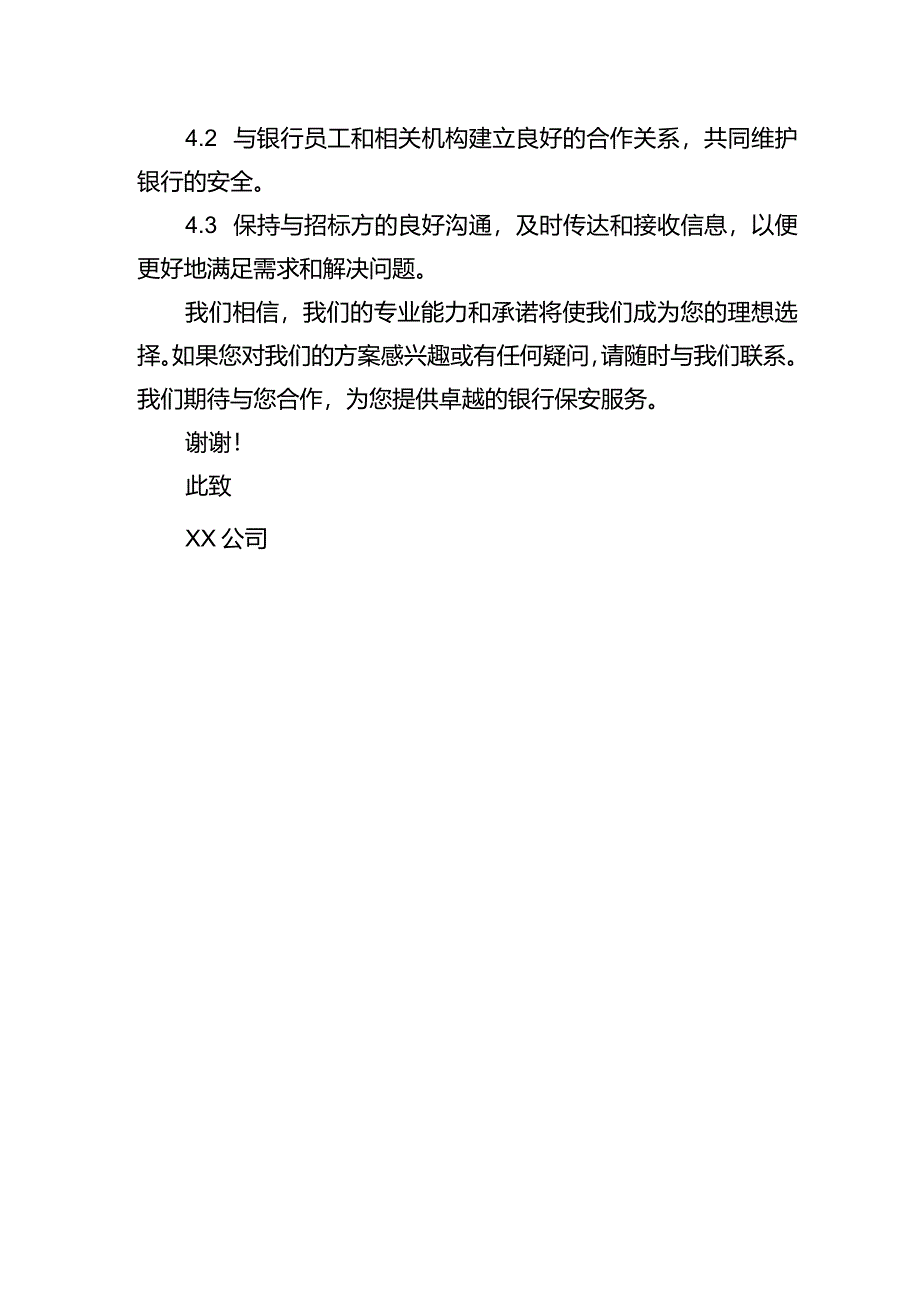 4.2 与银行员工和相关机构建立良好的合作关系，共同维护银行的安全。

4.3 保持与招标方的良好沟通，及时传达和接收信息，以便更好地满足需求和解决问题。

我们相信，我们的专业能力和承诺将使我们成为您的理想选择。如果您对我们的方案感兴趣或有任何疑问，请随时与我们联系。我们期待与您合作，为您提供卓越的银行保安服务。

谢谢！

此致

XX 公司